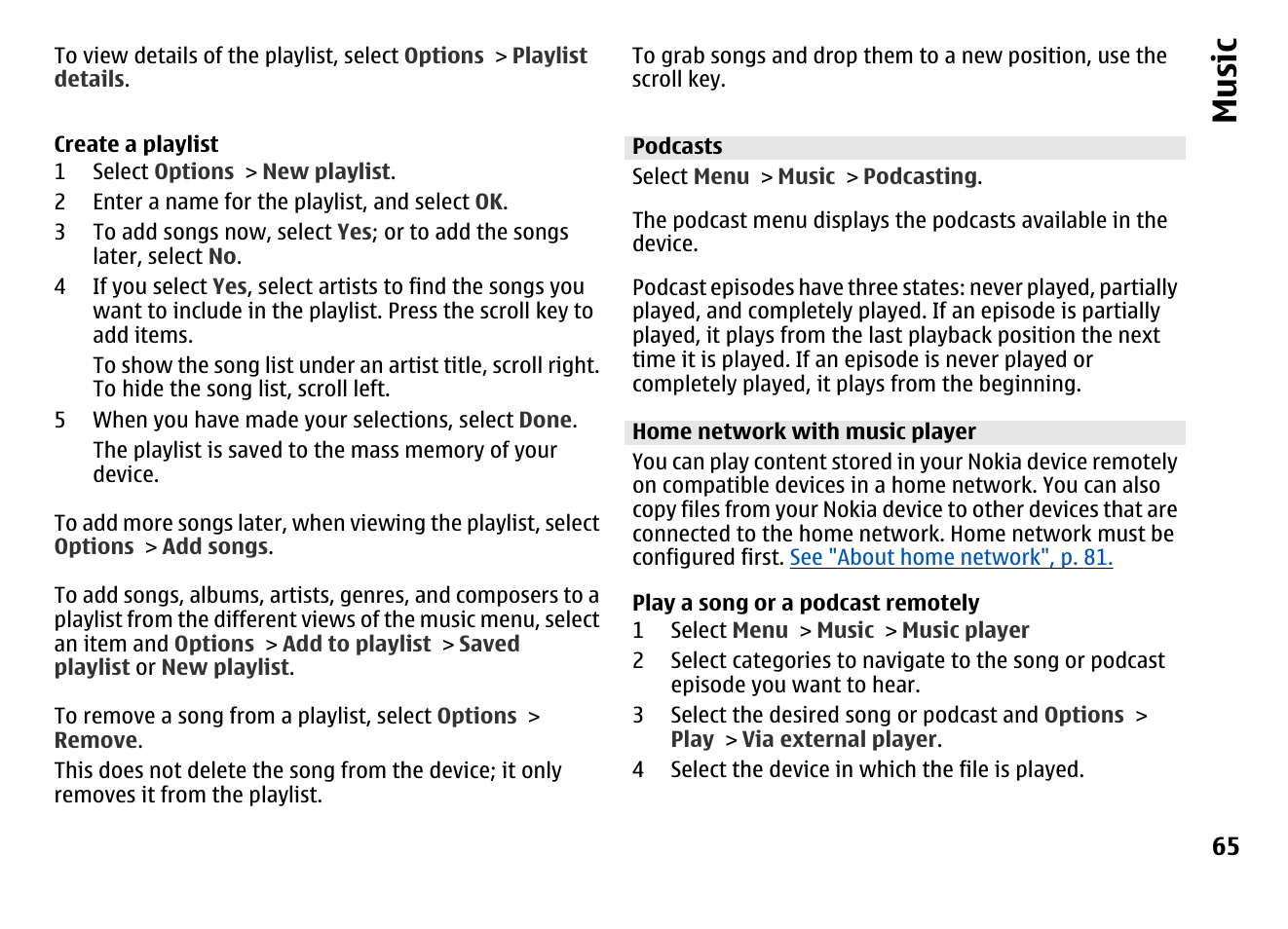 To view details of the playlist, select Options > Playlist details.

Create a playlist

1 Select Options > New playlist.
2 Enter a name for the playlist, and select OK.
3 To add songs now, select Yes; or to add the songs later, select No.
4 If you select Yes, select artists to find the songs you want to include in the playlist. Press the scroll key to add items.
To show the song list under an artist title, scroll right. To hide the song list, scroll left.
5 When you have made your selections, select Done.
The playlist is saved to the mass memory of your device.

To add more songs later, when viewing the playlist, select Options > Add songs.

To add songs, albums, artists, genres, and composers to a playlist from the different views of the music menu, select an item and Options > Add to playlist > Saved playlist or New playlist.

To remove a song from a playlist, select Options > Remove.
This does not delete the song from the device; it only removes it from the playlist.

To grab songs and drop them to a new position, use the scroll key.

Podcasts

Select Menu > Music > Podcasting.

The podcast menu displays the podcasts available in the device.

Podcast episodes have three states: never played, partially played, and completely played. If an episode is partially played, it plays from the last playback position the next time it is played. If an episode is never played or completely played, it plays from the beginning.

Home network with music player

You can play content stored in your Nokia device remotely on compatible devices in a home network. You can also copy files from your Nokia device to other devices that are connected to the home network. Home network must be configured first. See "About home network", p. 81.

Play a song or a podcast remotely

1 Select Menu > Music > Music player
2 Select categories to navigate to the song or podcast episode you want to hear.
3 Select the desired song or podcast and Options > Play > Via external player.
4 Select the device in which the file is played.

Music

65